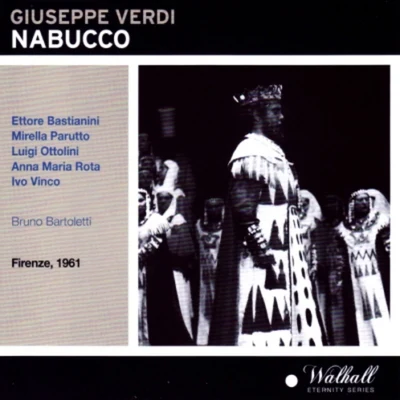 GIUSEPPE VERDI
NABUCCO

Ettore Bastianini
Mirella Parutto
Luigi Ottolini
Anna Maria Rota
Ivo Vinco

Bruno Bartoletti

Firenze, 1961

Walhall
ETERNITY SERIES